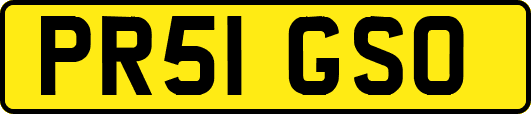 PR51 GSO